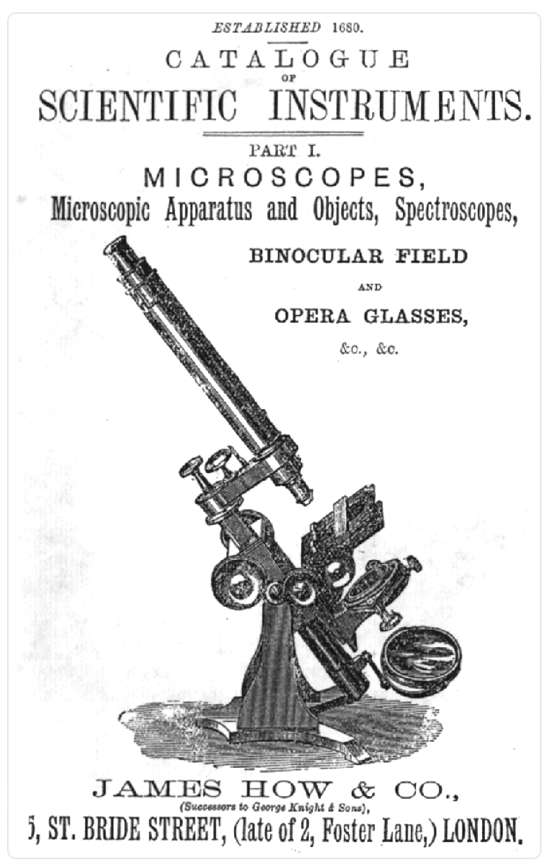 ESTABLISHED 1680.

CATALOGUE
OF
SCIENTIFIC INSTRUMENTS.

PART I.
MICROSCOPES,
Microscopic Apparatus and Objects, Spectroscopes,
BINOCULAR FIELD
AND
OPERA GLASSES,
&c., &c.

JAMES HOW & CO.,
(Successors to George Knight & Sons),
5, ST. BRIDE STREET, (late of 2, Foster Lane,) LONDON.